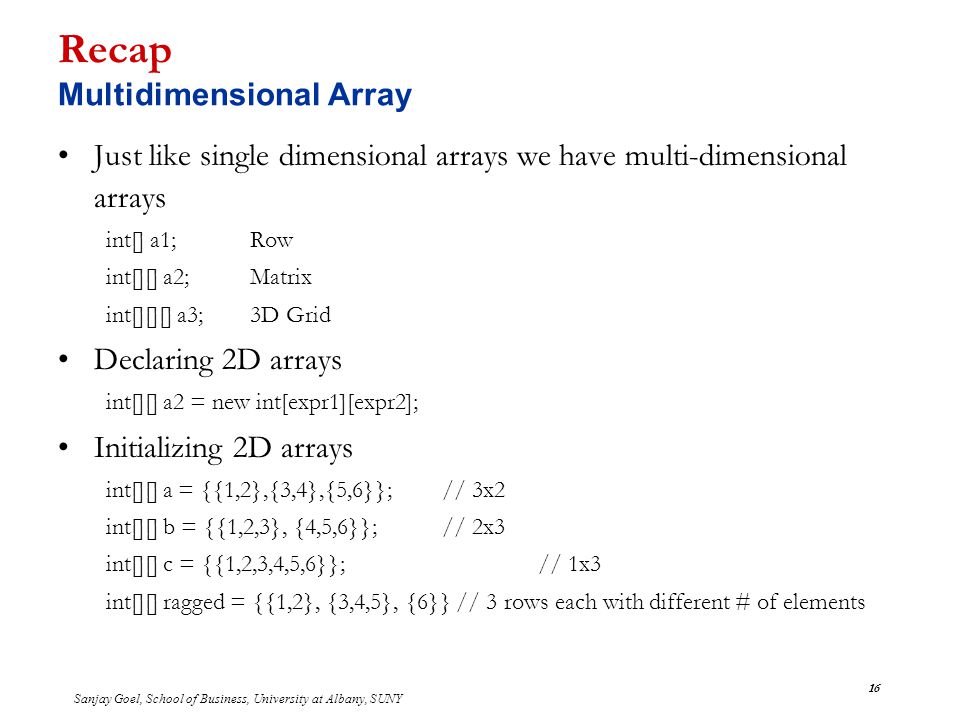 Recap
Multidimensional Array

• Just like single dimensional arrays we have multi-dimensional arrays

int[] a1; Row

int[][] a2; Matrix

int[][][] a3; 3D Grid

• Declaring 2D arrays

int[][] a2 = new int[expr1][expr2];

• Initializing 2D arrays

int[][] a = {{1,2},{3,4},{5,6}}; // 3x2

int[][] b = {{1,2,3}, {4,5,6}}; // 2x3

int[][] c = {{1,2,3,4,5,6}}; // 1x3

int[][] ragged = {{1,2}, {3,4,5}, {6}} // 3 rows each with different # of elements

Sanjay Goel, School of Business, University at Albany, SUNY

16